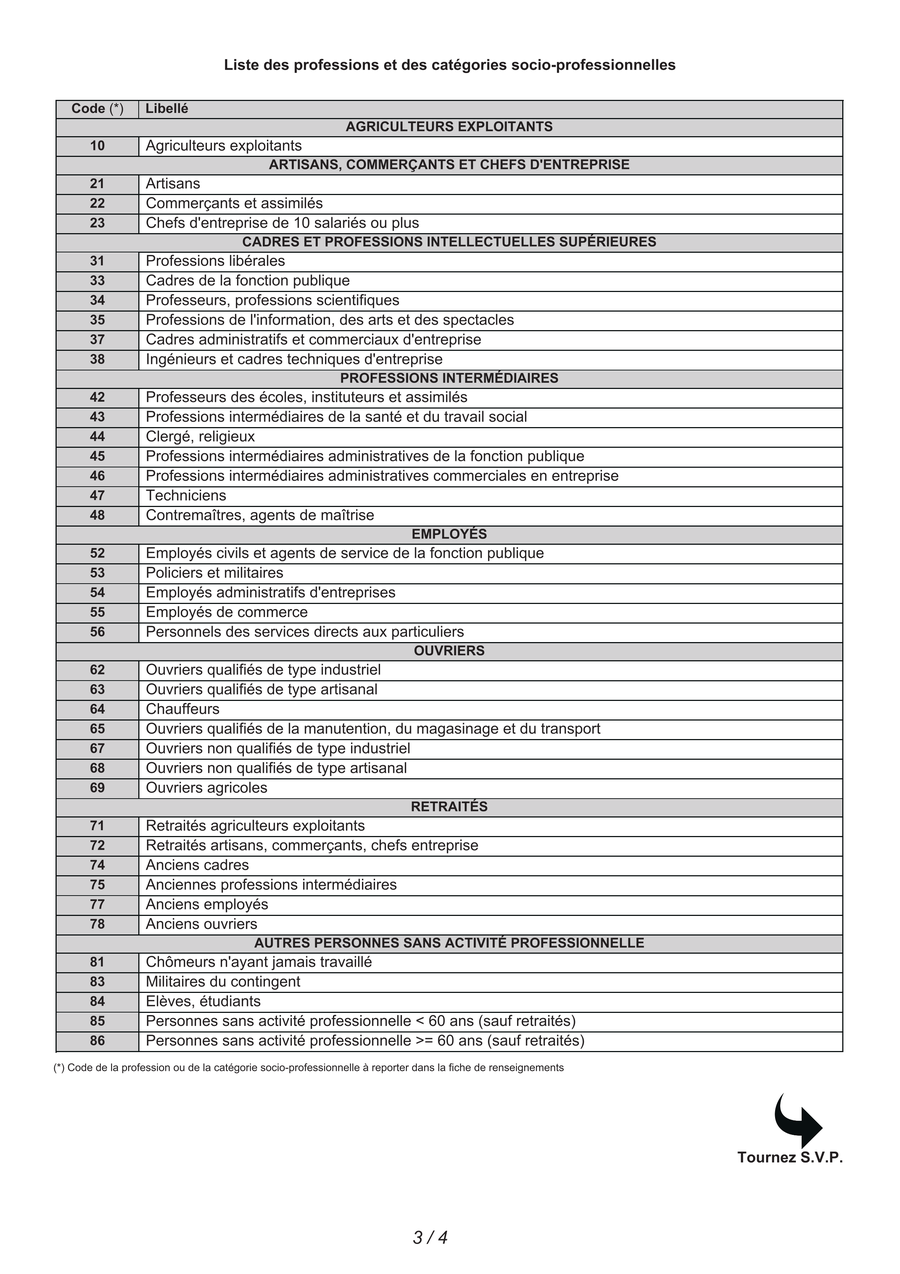 Liste des professions et des catégories socio-professionnelles

| Code (*) | Libellé |
|---|---|
| | AGRICULTEURS EXPLOITANTS |
| 10 | Agriculteurs exploitants |
| | ARTISANS, COMMERÇANTS ET CHEFS D'ENTREPRISE |
| 21 | Artisans |
| 22 | Commerçants et assimilés |
| 23 | Chefs d'entreprise de 10 salariés ou plus |
| | CADRES ET PROFESSIONS INTELLECTUELLES SUPÉRIEURES |
| 31 | Professions libérales |
| 33 | Cadres de la fonction publique |
| 34 | Professeurs, professions scientifiques |
| 35 | Professions de l'information, des arts et des spectacles |
| 37 | Cadres administratifs et commerciaux d'entreprise |
| 38 | Ingénieurs et cadres techniques d'entreprise |
| | PROFESSIONS INTERMÉDIAIRES |
| 42 | Professeurs des écoles, instituteurs et assimilés |
| 43 | Professions intermédiaires de la santé et du travail social |
| 44 | Clergé, religieux |
| 45 | Professions intermédiaires administratives de la fonction publique |
| 46 | Professions intermédiaires administratives commerciales en entreprise |
| 47 | Techniciens |
| 48 | Contremaîtres, agents de maîtrise |
| | EMPLOYÉS |
| 52 | Employés civils et agents de service de la fonction publique |
| 53 | Policiers et militaires |
| 54 | Employés administratifs d'entreprises |
| 55 | Employés de commerce |
| 56 | Personnels des services directs aux particuliers |
| | OUVRIERS |
| 62 | Ouvriers qualifiés de type industriel |
| 63 | Ouvriers qualifiés de type artisanal |
| 64 | Chauffeurs |
| 65 | Ouvriers qualifiés de la manutention, du magasinage et du transport |
| 67 | Ouvriers non qualifiés de type industriel |
| 68 | Ouvriers non qualifiés de type artisanal |
| 69 | Ouvriers agricoles |
| | RETRAITÉS |
| 71 | Retraités agriculteurs exploitants |
| 72 | Retraités artisans, commerçants, chefs entreprise |
| 74 | Anciens cadres |
| 75 | Anciennes professions intermédiaires |
| 77 | Anciens employés |
| 78 | Anciens ouvriers |
| | AUTRES PERSONNES SANS ACTIVITÉ PROFESSIONNELLE |
| 81 | Chômeurs n'ayant jamais travaillé |
| 83 | Militaires du contingent |
| 84 | Elèves, étudiants |
| 85 | Personnes sans activité professionnelle < 60 ans (sauf retraités) |
| 86 | Personnes sans activité professionnelle >= 60 ans (sauf retraités) |

(*) Code de la profession ou de la catégorie socio-professionnelle à reporter dans la fiche de renseignements

Tournez S.V.P.

3 / 4